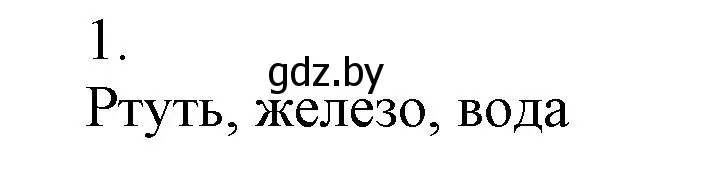 1.
gdz.by
Ртуть, железо, вода